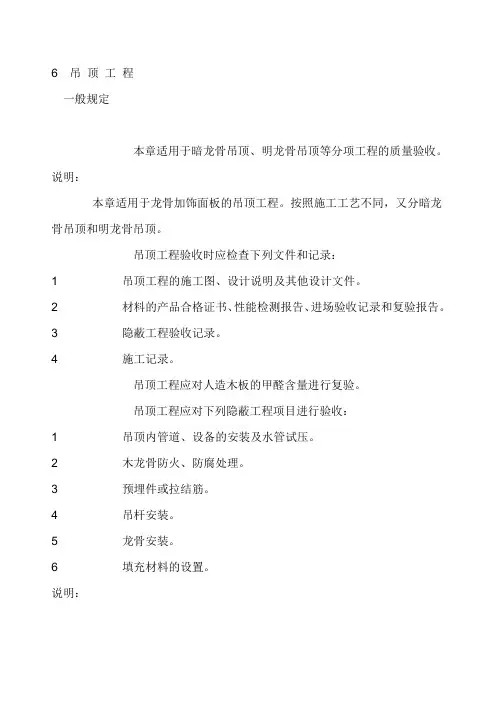 6 吊 顶 工 程

一般规定

本章适用于暗龙骨吊顶、明龙骨吊顶等分项工程的质量验收。

说明：

本章适用于龙骨加饰面板的吊顶工程。按照施工工艺不同，又分暗龙骨吊顶和明龙骨吊顶。

吊顶工程验收时应检查下列文件和记录：

1 吊顶工程的施工图、设计说明及其他设计文件。

2 材料的产品合格证书、性能检测报告、进场验收记录和复验报告。

3 隐蔽工程验收记录。

4 施工记录。

吊顶工程应对人造木板的甲醛含量进行复验。

吊顶工程应对下列隐蔽工程项目进行验收：

1 吊顶内管道、设备的安装及水管试压。

2 木龙骨防火、防腐处理。

3 预埋件或拉结筋。

4 吊杆安装。

5 龙骨安装。

6 填充材料的设置。

说明：